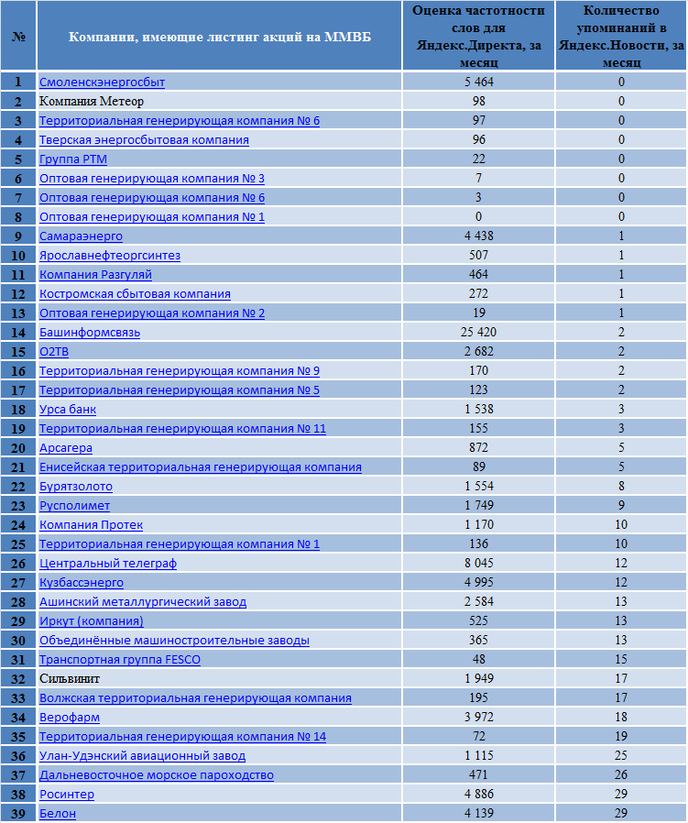 | № | Компании, имеющие листинг акций на ММВБ | Оценка частотности слов для Яндекс.Директа, за месяц | Количество упоминаний в Яндекс.Новости, за месяц |
|---|---|---|---|
| 1 | Смоленскэнергосбыт | 5 464 | 0 |
| 2 | Компания Метеор | 98 | 0 |
| 3 | Территориальная генерирующая компания № 6 | 97 | 0 |
| 4 | Тверская энергосбытовая компания | 96 | 0 |
| 5 | Группа РТМ | 22 | 0 |
| 6 | Оптовая генерирующая компания № 3 | 7 | 0 |
| 7 | Оптовая генерирующая компания № 6 | 3 | 0 |
| 8 | Оптовая генерирующая компания № 1 | 0 | 0 |
| 9 | Самараэнерго | 4 438 | 1 |
| 10 | Ярославнефтеоргсинтез | 507 | 1 |
| 11 | Компания Разгуляй | 464 | 1 |
| 12 | Костромская сбытовая компания | 272 | 1 |
| 13 | Оптовая генерирующая компания № 2 | 19 | 1 |
| 14 | Башинформсвязь | 25 420 | 2 |
| 15 | О2ТВ | 2 682 | 2 |
| 16 | Территориальная генерирующая компания № 9 | 170 | 2 |
| 17 | Территориальная генерирующая компания № 5 | 123 | 2 |
| 18 | Урса банк | 1 538 | 3 |
| 19 | Территориальная генерирующая компания № 11 | 155 | 3 |
| 20 | Арсагера | 872 | 5 |
| 21 | Енисейская территориальная генерирующая компания | 89 | 5 |
| 22 | Бурятзолото | 1 554 | 8 |
| 23 | Русполимет | 1 749 | 9 |
| 24 | Компания Протек | 1 170 | 10 |
| 25 | Территориальная генерирующая компания № 1 | 136 | 10 |
| 26 | Центральный телеграф | 8 045 | 12 |
| 27 | Кузбассэнерго | 4 995 | 12 |
| 28 | Ашинский металлургический завод | 2 584 | 13 |
| 29 | Иркут (компания) | 525 | 13 |
| 30 | Объединённые машиностроительные заводы | 365 | 13 |
| 31 | Транспортная группа FESCO | 48 | 15 |
| 32 | Сильвинит | 1 949 | 17 |
| 33 | Волжская территориальная генерирующая компания | 195 | 17 |
| 34 | Верофарм | 3 972 | 18 |
| 35 | Территориальная генерирующая компания № 14 | 72 | 19 |
| 36 | Улан-Удэнский авиационный завод | 1 115 | 25 |
| 37 | Дальневосточное морское пароходство | 471 | 26 |
| 38 | Росинтер | 4 886 | 29 |
| 39 | Белон | 4 139 | 29 |